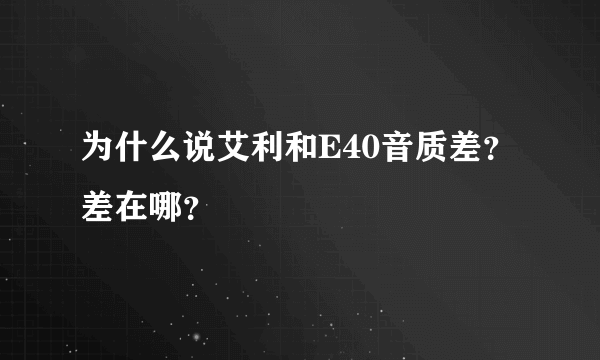 为什么说艾利和E40音质差？差在哪？